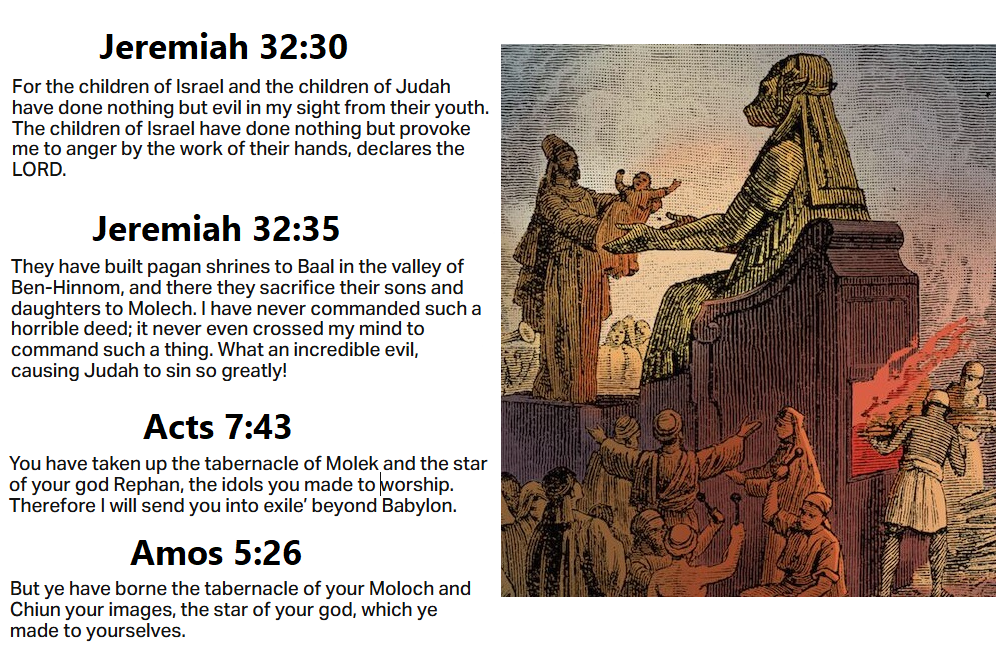 Jeremiah 32:30

For the children of Israel and the children of Judah have done nothing but evil in my sight from their youth. The children of Israel have done nothing but provoke me to anger by the work of their hands, declares the LORD.

Jeremiah 32:35

They have built pagan shrines to Baal in the valley of Ben-Hinnom, and there they sacrifice their sons and daughters to Molech. I have never commanded such a horrible deed; it never even crossed my mind to command such a thing. What an incredible evil, causing Judah to sin so greatly!

Acts 7:43

You have taken up the tabernacle of Molek and the star of your god Rephan, the idols you made to worship. Therefore I will send you into exile' beyond Babylon.

Amos 5:26

But ye have borne the tabernacle of your Moloch and Chiun your images, the star of your god, which ye made to yourselves.